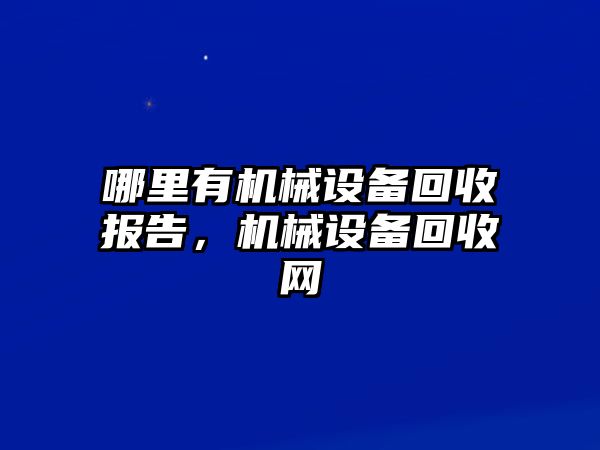 哪里有机械设备回收报告，机械设备回收网